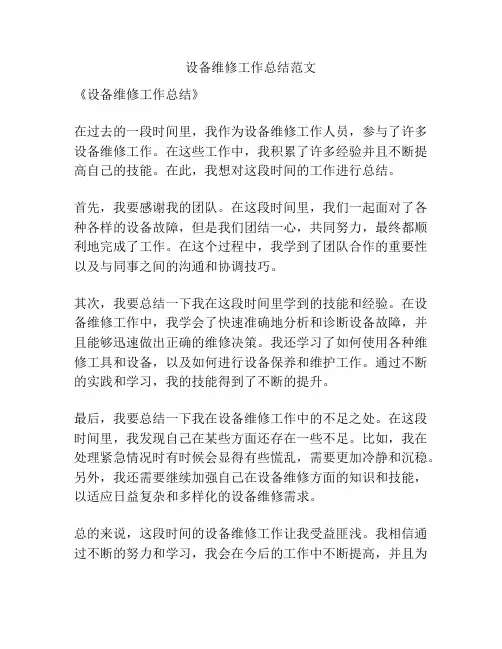 设备维修工作总结范文

《设备维修工作总结》

在过去的一段时间里，我作为设备维修工作人员，参与了许多设备维修工作。在这些工作中，我积累了许多经验并且不断提高自己的技能。在此，我想对这段时间的工作进行总结。

首先，我要感谢我的团队。在这段时间里，我们一起面对了各种各样的设备故障，但是我们团结一心，共同努力，最终都顺利地完成了工作。在这个过程中，我学到了团队合作的重要性以及与同事之间的沟通和协调技巧。

其次，我要总结一下我在这段时间里学到的技能和经验。在设备维修工作中，我学会了快速准确地分析和诊断设备故障，并且能够迅速做出正确的维修决策。我还学习了如何使用各种维修工具和设备，以及如何进行设备保养和维护工作。通过不断的实践和学习，我的技能得到了不断的提升。

最后，我要总结一下我在设备维修工作中的不足之处。在这段时间里，我发现自己在某些方面还存在一些不足。比如，我在处理紧急情况时有时候会显得有些慌乱，需要更加冷静和沉稳。另外，我还需要继续加强自己在设备维修方面的知识和技能，以适应日益复杂和多样化的设备维修需求。

总的来说，这段时间的设备维修工作让我受益匪浅。我相信通过不断的努力和学习，我会在今后的工作中不断提高，并且为